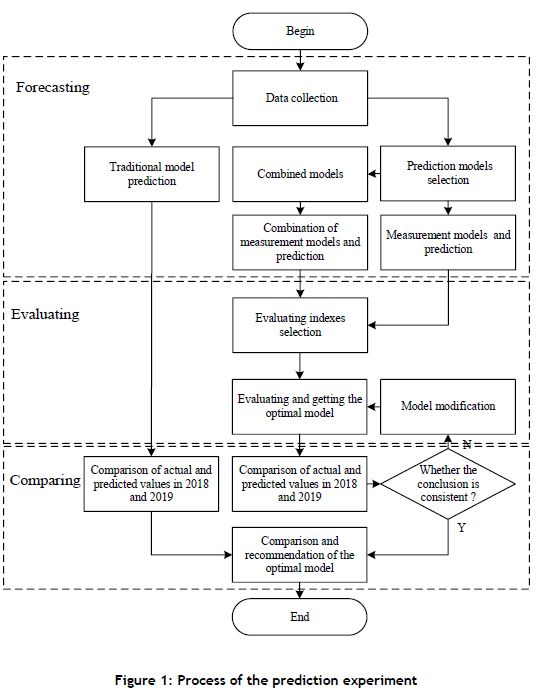 Begin

Forecasting

Data collection

Traditional model prediction

Combined models

Prediction models selection

Combination of measurement models and prediction

Measurement models and prediction

Evaluating

Evaluating indexes selection

Evaluating and getting the optimal model

Model modification

N

Comparing

Comparison of actual and predicted values in 2018 and 2019

Comparison of actual and predicted values in 2018 and 2019

Whether the conclusion is consistent ?

Y

Comparison and recommendation of the optimal model

End

Figure 1: Process of the prediction experiment